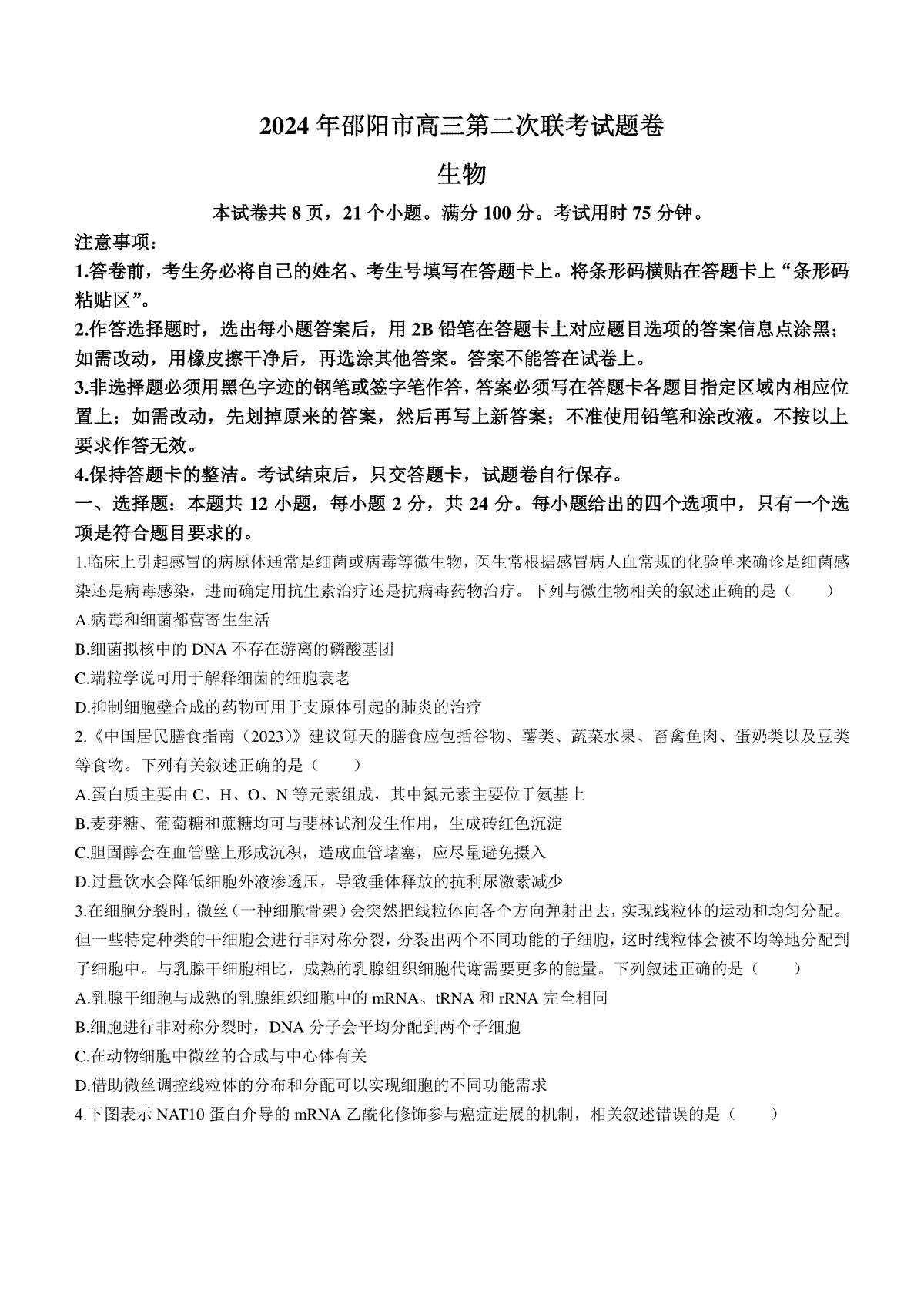 2024年邵阳市高三第二次联考试题卷

生物

本试卷共8页，21个小题。满分100分。考试用时75分钟。

注意事项：

1.答卷前，考生务必将自己的姓名、考生号填写在答题卡上。将条形码横贴在答题卡上“条形码粘贴区”。

2.作答选择题时，选出每小题答案后，用2B铅笔在答题卡上对应题目选项的答案信息点涂黑；如需改动，用橡皮擦干净后，再选涂其他答案。答案不能答在试卷上。

3.非选择题必须用黑色字迹的钢笔或签字笔作答，答案必须写在答题卡各题目指定区域内相应位置上；如需改动，先划掉原来的答案，然后再写上新答案；不准使用铅笔和涂改液。不按以上要求作答无效。

4.保持答题卡的整洁。考试结束后，只交答题卡，试题卷自行保存。

一、选择题：本题共12小题，每小题2分，共24分。每小题给出的四个选项中，只有一个选项是符合题目要求的。

1.临床上引起感冒的病原体通常是细菌或病毒等微生物，医生常根据感冒病人血常规的化验单来确诊是细菌感染还是病毒感染，进而确定用抗生素治疗还是抗病毒药物治疗。下列与微生物相关的叙述正确的是（　　）

A.病毒和细菌都营寄生生活

B.细菌拟核中的DNA不存在游离的磷酸基团

C.端粒学说可用于解释细菌的细胞衰老

D.抑制细胞壁合成的药物可用于支原体引起的肺炎的治疗

2.《中国居民膳食指南（2023）》建议每天的膳食应包括谷物、薯类、蔬菜水果、畜禽鱼肉、蛋奶类以及豆类等食物。下列有关叙述正确的是（　　）

A.蛋白质主要由C、H、O、N等元素组成，其中氮元素主要位于氨基上

B.麦芽糖、葡萄糖和蔗糖均可与斐林试剂发生作用，生成砖红色沉淀

C.胆固醇会在血管壁上形成沉积，造成血管堵塞，应尽量避免摄入

D.过量饮水会降低细胞外液渗透压，导致垂体释放的抗利尿激素减少

3.在细胞分裂时，微丝（一种细胞骨架）会突然把线粒体向各个方向弹射出去，实现线粒体的运动和均匀分配。但一些特定种类的干细胞会进行非对称分裂，分裂出两个不同功能的子细胞，这时线粒体会被不均等地分配到子细胞中。与乳腺干细胞相比，成熟的乳腺组织细胞代谢需要更多的能量。下列叙述正确的是（　　）

A.乳腺干细胞与成熟的乳腺组织细胞中的mRNA、tRNA和rRNA完全相同

B.细胞进行非对称分裂时，DNA分子会平均分配到两个子细胞

C.在动物细胞中微丝的合成与中心体有关

D.借助微丝调控线粒体的分布和分配可以实现细胞的不同功能需求

4.下图表示NAT10蛋白介导的mRNA乙酰化修饰参与癌症进展的机制，相关叙述错误的是（　　）